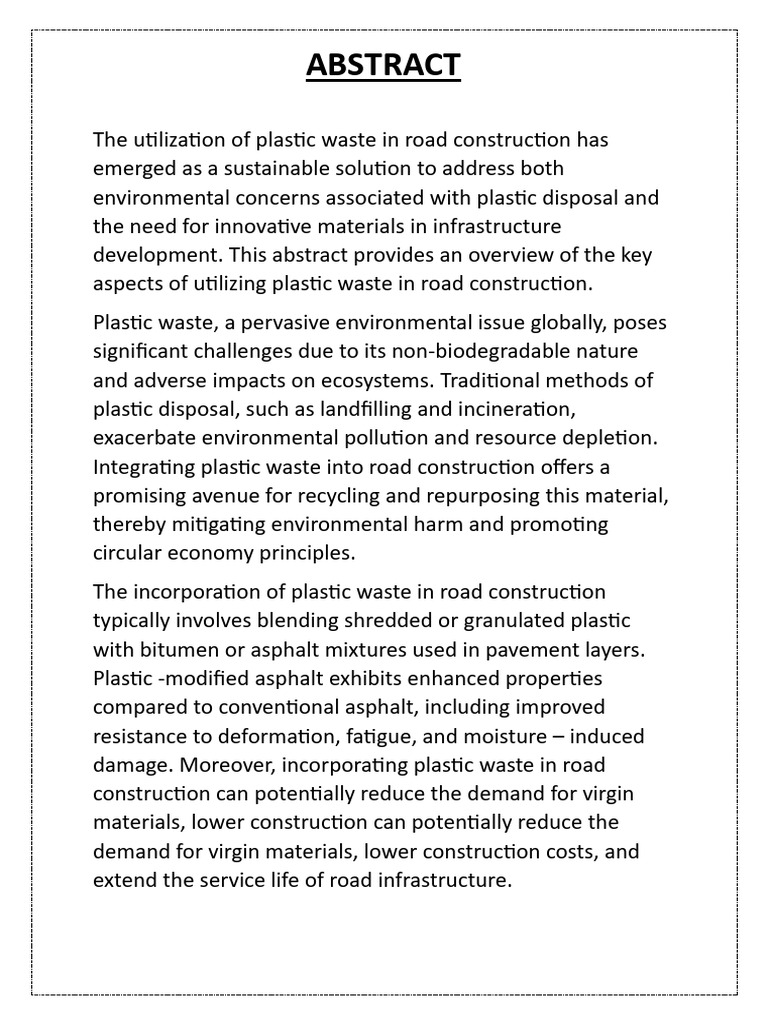 ABSTRACT

The utilization of plastic waste in road construction has emerged as a sustainable solution to address both environmental concerns associated with plastic disposal and the need for innovative materials in infrastructure development. This abstract provides an overview of the key aspects of utilizing plastic waste in road construction.

Plastic waste, a pervasive environmental issue globally, poses significant challenges due to its non-biodegradable nature and adverse impacts on ecosystems. Traditional methods of plastic disposal, such as landfilling and incineration, exacerbate environmental pollution and resource depletion. Integrating plastic waste into road construction offers a promising avenue for recycling and repurposing this material, thereby mitigating environmental harm and promoting circular economy principles.

The incorporation of plastic waste in road construction typically involves blending shredded or granulated plastic with bitumen or asphalt mixtures used in pavement layers. Plastic -modified asphalt exhibits enhanced properties compared to conventional asphalt, including improved resistance to deformation, fatigue, and moisture – induced damage. Moreover, incorporating plastic waste in road construction can potentially reduce the demand for virgin materials, lower construction can potentially reduce the demand for virgin materials, lower construction costs, and extend the service life of road infrastructure.